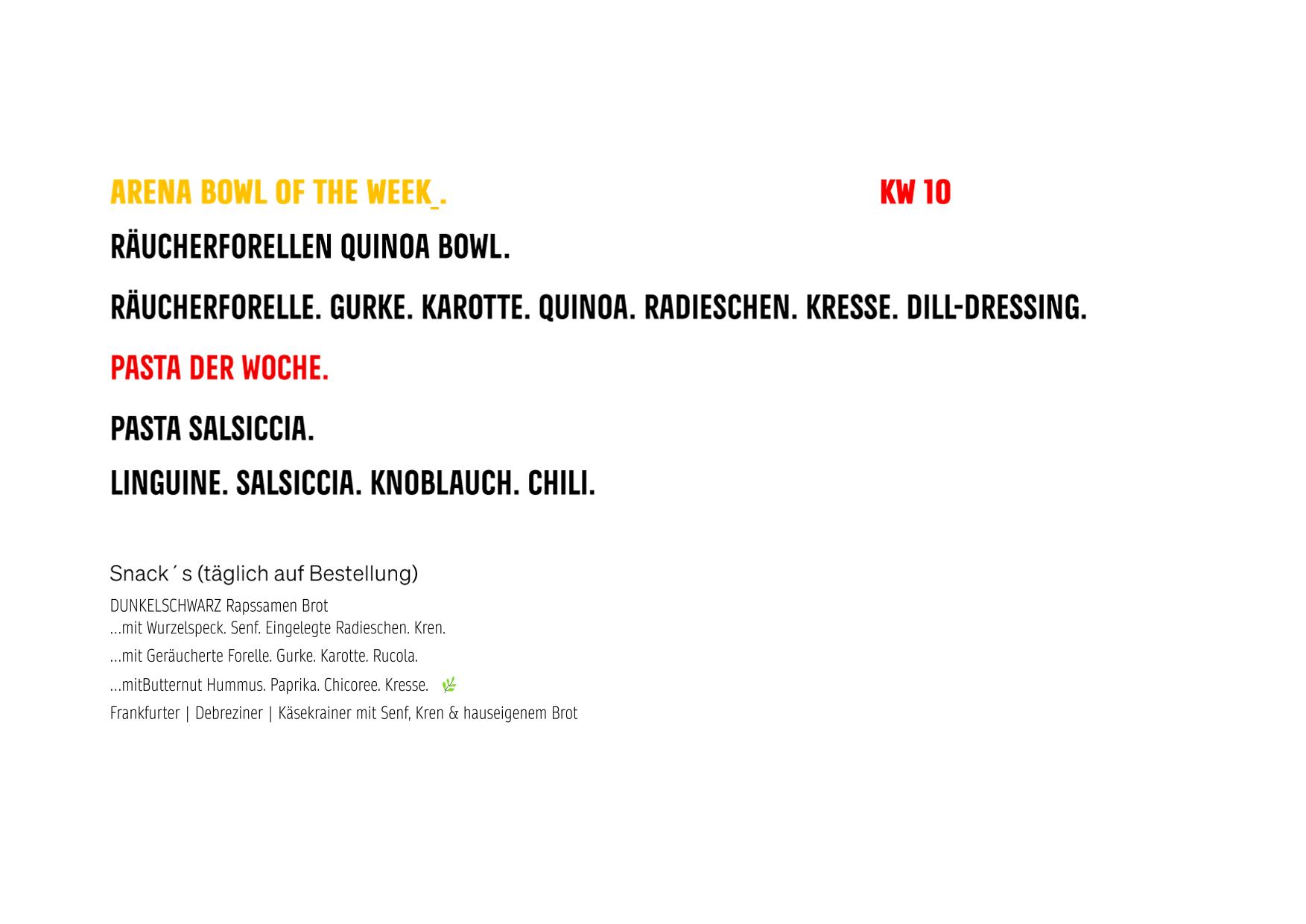 ARENA BOWL OF THE WEEK_.

KW 10

RÄUCHERFORELLEN QUINOA BOWL.

RÄUCHERFORELLE. GURKE. KAROTTE. QUINOA. RADIESCHEN. KRESSE. DILL-DRESSING.

PASTA DER WOCHE.

PASTA SALSICCIA.

LINGUINE. SALSICCIA. KNOBLAUCH. CHILI.

Snack´s (täglich auf Bestellung)

DUNKELSCHWARZ Rapssamen Brot
...mit Wurzelspeck. Senf. Eingelegte Radieschen. Kren.

...mit Geräucherte Forelle. Gurke. Karotte. Rucola.

...mitButternut Hummus. Paprika. Chicoree. Kresse.

Frankfurter | Debreziner | Käsekrainer mit Senf, Kren & hauseigenem Brot